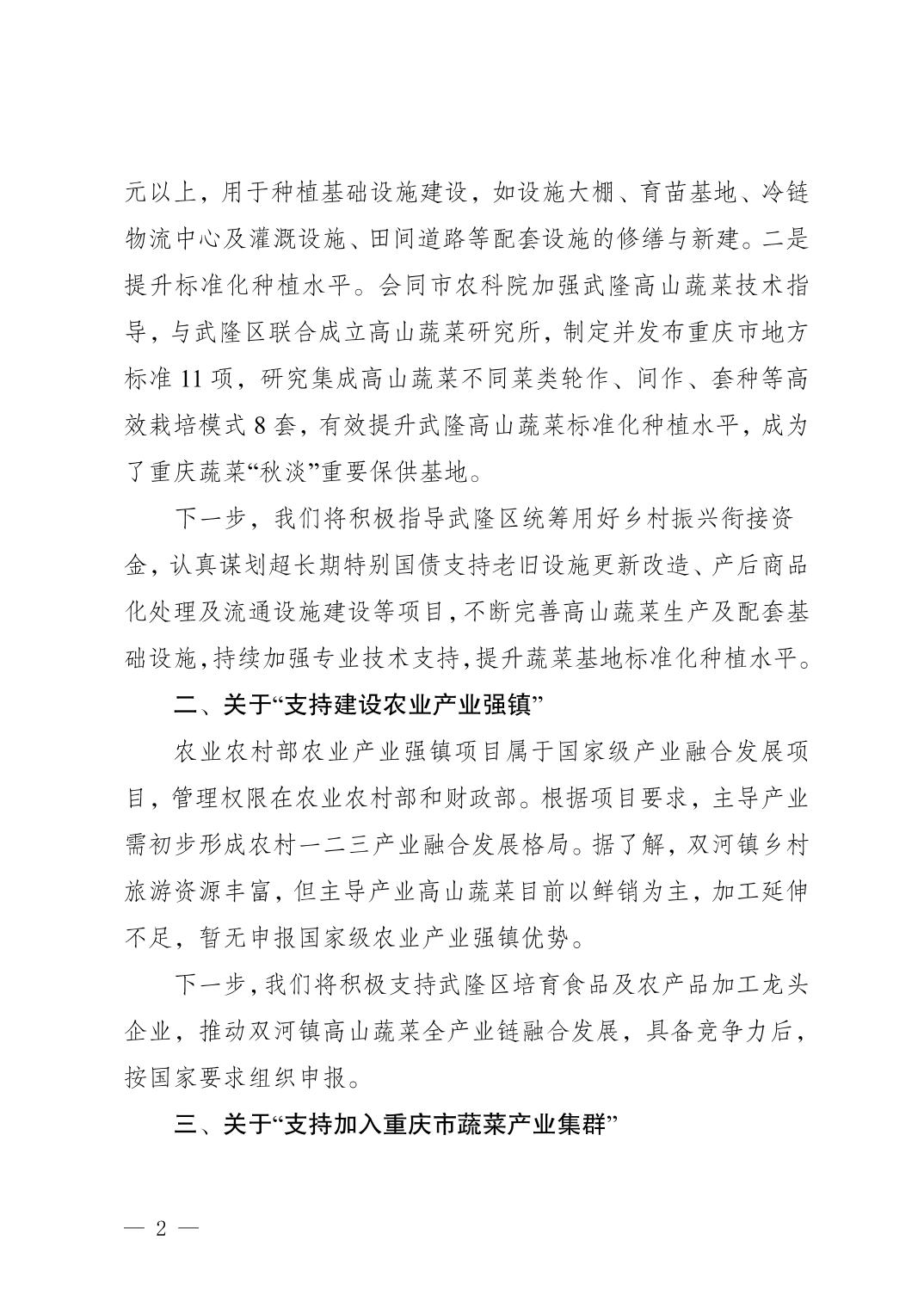 元以上，用于种植基础设施建设，如设施大棚、育苗基地、冷链物流中心及灌溉设施、田间道路等配套设施的修缮与新建。二是提升标准化种植水平。会同市农科院加强武隆高山蔬菜技术指导，与武隆区联合成立高山蔬菜研究所，制定并发布重庆市地方标准 11 项，研究集成高山蔬菜不同菜类轮作、间作、套种等高效栽培模式 8 套，有效提升武隆高山蔬菜标准化种植水平，成为了重庆蔬菜“秋淡”重要保供基地。

下一步，我们将积极指导武隆区统筹用好乡村振兴衔接资金，认真谋划超长期特别国债支持老旧设施更新改造、产后商品化处理及流通设施建设等项目，不断完善高山蔬菜生产及配套基础设施，持续加强专业技术支持，提升蔬菜基地标准化种植水平。

二、关于“支持建设农业产业强镇”

农业农村部农业产业强镇项目属于国家级产业融合发展项目，管理权限在农业农村部和财政部。根据项目要求，主导产业需初步形成农村一二三产业融合发展格局。据了解，双河镇乡村旅游资源丰富，但主导产业高山蔬菜目前以鲜销为主，加工延伸不足，暂无申报国家级农业产业强镇优势。

下一步，我们将积极支持武隆区培育食品及农产品加工龙头企业，推动双河镇高山蔬菜全产业链融合发展，具备竞争力后，按国家要求组织申报。

三、关于“支持加入重庆市蔬菜产业集群”

— 2 —